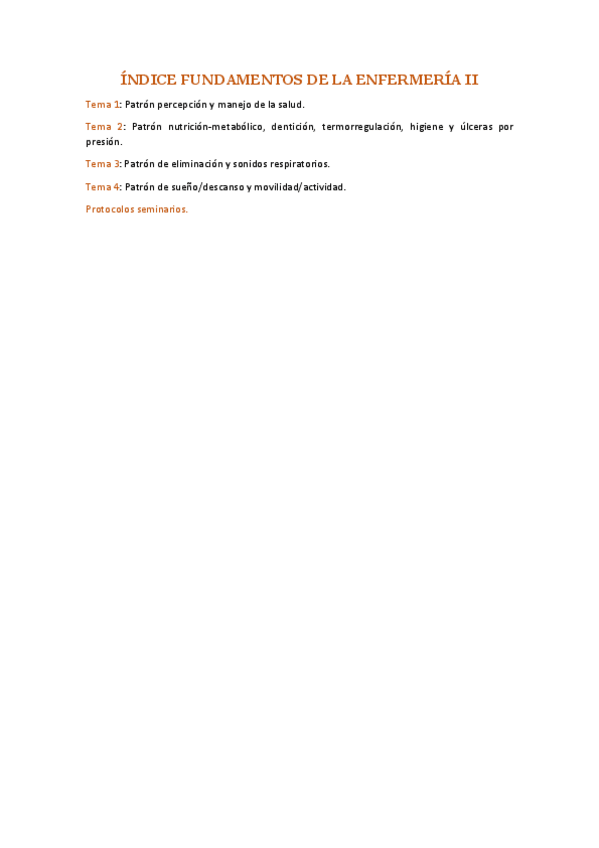 ÍNDICE FUNDAMENTOS DE LA ENFERMERÍA II

Tema 1: Patrón percepción y manejo de la salud.

Tema 2: Patrón nutrición-metabólico, dentición, termorregulación, higiene y úlceras por presión.

Tema 3: Patrón de eliminación y sonidos respiratorios.

Tema 4: Patrón de sueño/descanso y movilidad/actividad.

Protocolos seminarios.